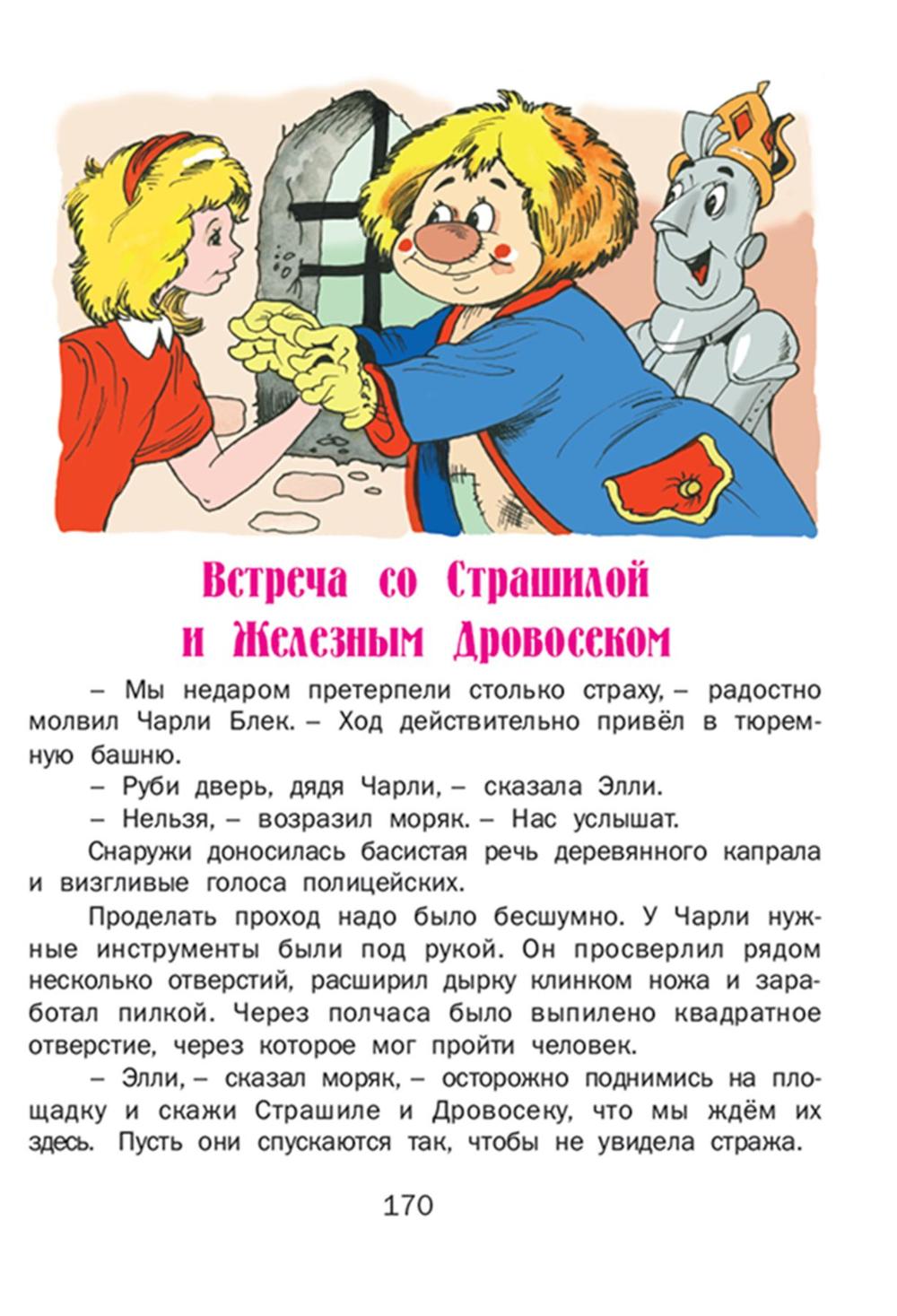 Встреча со Страшилой и Железным Дровосеком

– Мы недаром претерпели столько страху, – радостно молвил Чарли Блек. – Ход действительно привёл в тюремную башню.

– Руби дверь, дядя Чарли, – сказала Элли.

– Нельзя, – возразил моряк. – Нас услышат.

Снаружи доносилась басистая речь деревянного капрала и визгливые голоса полицейских.

Проделать проход надо было бесшумно. У Чарли нужные инструменты были под рукой. Он просверлил рядом несколько отверстий, расширил дырку клинком ножа и заработал пилкой. Через полчаса было выпилено квадратное отверстие, через которое мог пройти человек.

– Элли, – сказал моряк, – осторожно поднимись на площадку и скажи Страшиле и Дровосеку, что мы ждём их здесь. Пусть они спускаются так, чтобы не увидела стража.

170